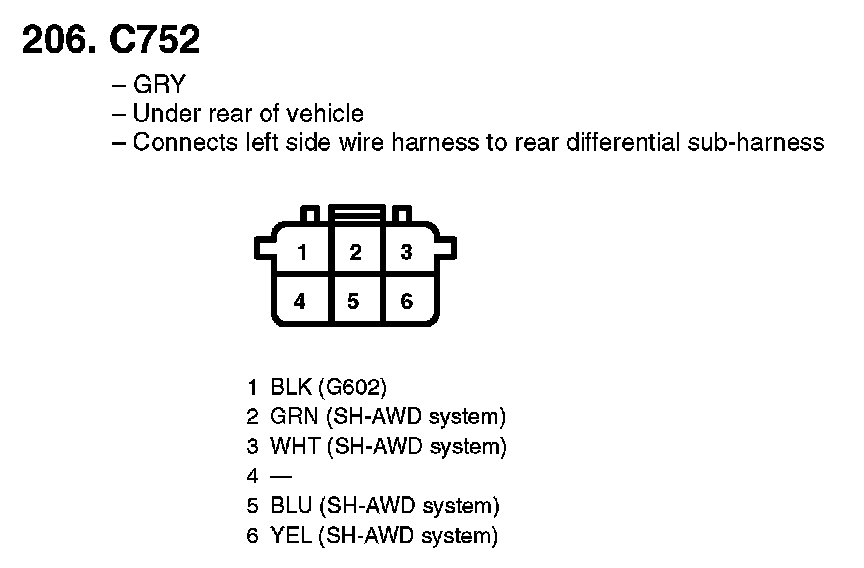 206. C752

– GRY
– Under rear of vehicle
– Connects left side wire harness to rear differential sub-harness

1 2 3
4 5 6

1 BLK (G602)
2 GRN (SH-AWD system)
3 WHT (SH-AWD system)
4 —
5 BLU (SH-AWD system)
6 YEL (SH-AWD system)